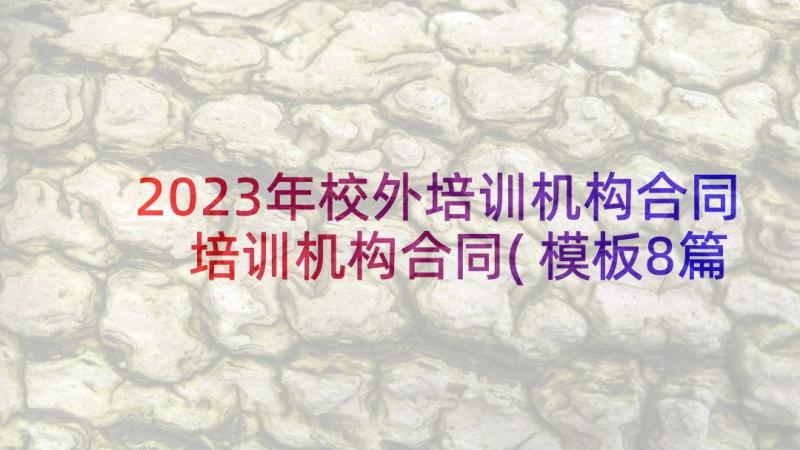 2023年校外培训机构合同
培训机构合同( 模板8篇